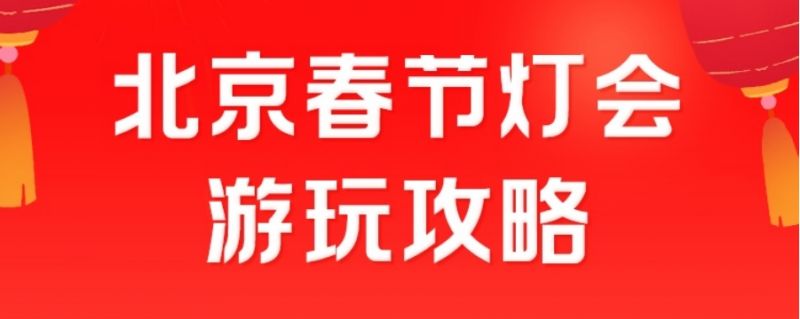 北京春节灯会
游玩攻略